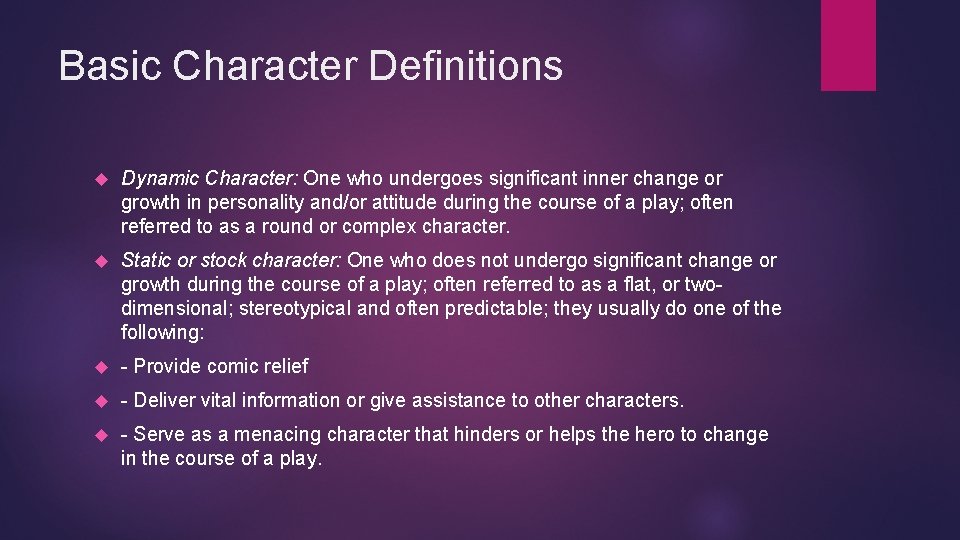 Basic Character Definitions

Dynamic Character: One who undergoes significant inner change or growth in personality and/or attitude during the course of a play; often referred to as a round or complex character.

Static or stock character: One who does not undergo significant change or growth during the course of a play; often referred to as a flat, or two-dimensional; stereotypical and often predictable; they usually do one of the following:

- Provide comic relief

- Deliver vital information or give assistance to other characters.

- Serve as a menacing character that hinders or helps the hero to change in the course of a play.